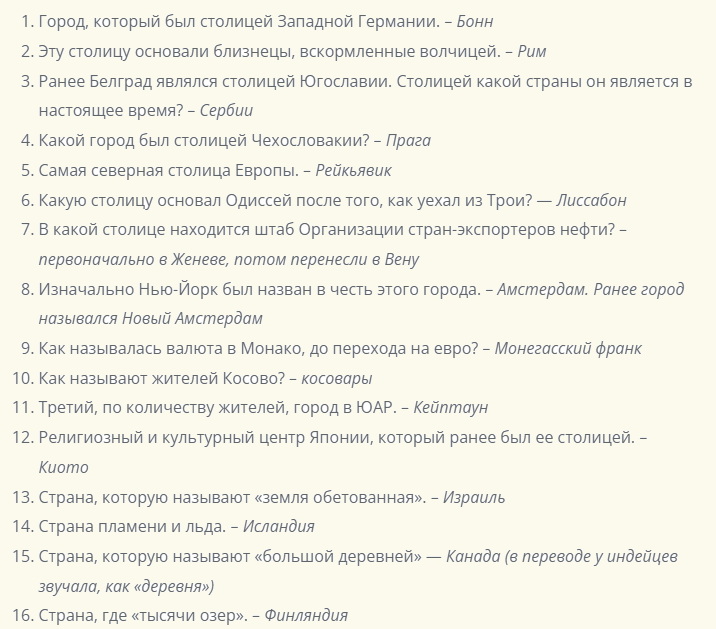 1. Город, который был столицей Западной Германии. – Бонн
2. Эту столицу основали близнецы, вскормленные волчицей. – Рим
3. Ранее Белград являлся столицей Югославии. Столицей какой страны он является в настоящее время? – Сербии
4. Какой город был столицей Чехословакии? – Прага
5. Самая северная столица Европы. – Рейкьявик
6. Какую столицу основал Одиссей после того, как уехал из Трои? — Лиссабон
7. В какой столице находится штаб Организации стран-экспортеров нефти? – первоначально в Женеве, потом перенесли в Вену
8. Изначально Нью-Йорк был назван в честь этого города. – Амстердам. Ранее город назывался Новый Амстердам
9. Как называлась валюта в Монако, до перехода на евро? – Монегасский франк
10. Как называют жителей Косово? – косовары
11. Третий, по количеству жителей, город в ЮАР. – Кейптаун
12. Религиозный и культурный центр Японии, который ранее был ее столицей. – Киото
13. Страна, которую называют «земля обетованная». – Израиль
14. Страна пламени и льда. – Исландия
15. Страна, которую называют «большой деревней» — Канада (в переводе у индейцев звучала, как «деревня»)
16. Страна, где «тысячи озер». – Финляндия